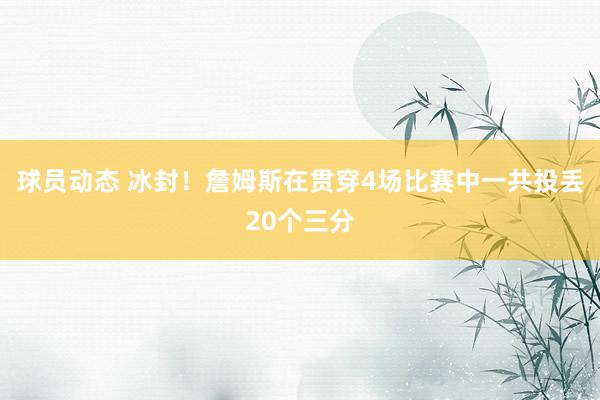 球员动态 冰封！詹姆斯在贯穿4场比赛中一共投丢20个三分